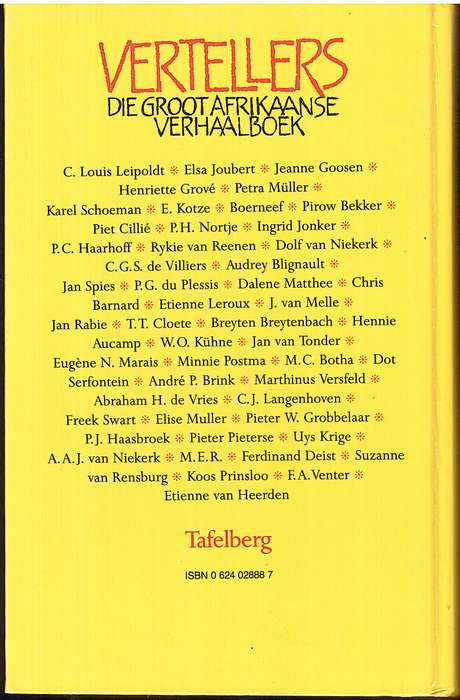 VERTELLERS
DIE GROOT AFRIKAANSE VERHAALBOEK

C. Louis Leipoldt ✻ Elsa Joubert ✻ Jeanne Goosen ✻ Henriette Grové ✻ Petra Müller ✻ Karel Schoeman ✻ E. Kotze ✻ Boerneef ✻ Pirow Bekker ✻ Piet Cillié ✻ P.H. Nortje ✻ Ingrid Jonker ✻ P.C. Haarhoff ✻ Rykie van Reenen ✻ Dolf van Niekerk ✻ C.G.S. de Villiers ✻ Audrey Blignault ✻ Jan Spies ✻ P.G. du Plessis ✻ Dalene Matthee ✻ Chris Barnard ✻ Etienne Leroux ✻ J. van Melle ✻ Jan Rabie ✻ T.T. Cloete ✻ Breyten Breytenbach ✻ Hennie Aucamp ✻ W.O. Kühne ✻ Jan van Tonder ✻ Eugène N. Marais ✻ Minnie Postma ✻ M.C. Botha ✻ Dot Serfontein ✻ André P. Brink ✻ Marthinus Versfeld ✻ Abraham H. de Vries ✻ C.J. Langenhoven ✻ Freek Swart ✻ Elise Muller ✻ Pieter W. Grobbelaar ✻ P.J. Haasbroek ✻ Pieter Pieterse ✻ Uys Krige ✻ A.A.J. van Niekerk ✻ M.E.R. ✻ Ferdinand Deist ✻ Suzanne van Rensburg ✻ Koos Prinsloo ✻ F.A. Venter ✻ Etienne van Heerden

Tafelberg

ISBN 0 624 02888 7